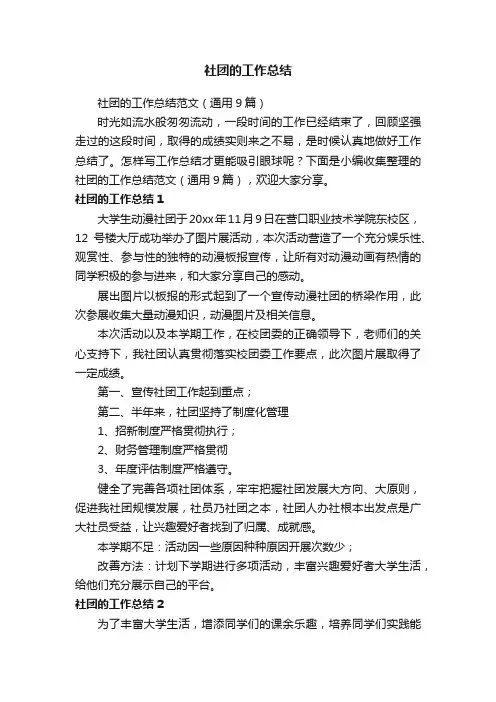 社团的工作总结

社团的工作总结范文（通用9篇）

时光如流水般匆匆流动，一段时间的工作已经结束了，回顾坚强走过的这段时间，取得的成绩实则来之不易，是时候认真地做好工作总结了。怎样写工作总结才更能吸引眼球呢？下面是小编收集整理的社团的工作总结范文（通用9篇），欢迎大家分享。

社团的工作总结1

大学生动漫社团于20xx年11月9日在营口职业技术学院东校区，12 号楼大厅成功举办了图片展活动，本次活动营造了一个充分娱乐性、观赏性、参与性的独特的动漫板报宣传，让所有对动漫动画有热情的同学积极的参与进来，和大家分享自己的感动。

展出图片以板报的形式起到了一个宣传动漫社团的桥梁作用，此次参展收集大量动漫知识，动漫图片及相关信息。

本次活动以及本学期工作，在校团委的正确领导下，老师们的关心支持下，我社团认真贯彻落实校团委工作要点，此次图片展取得了一定成绩。

第一、宣传社团工作起到重点；

第二、半年来，社团坚持了制度化管理

1、招新制度严格贯彻执行；

2、财务管理制度严格贯彻

3、年度评估制度严格遵守。

健全了完善各项社团体系，牢牢把握社团发展大方向、大原则，促进我社团规模发展，社员乃社团之本，社团人办社根本出发点是广大社员受益，让兴趣爱好者找到了归属、成就感。

本学期不足：活动因一些原因种种原因开展次数少；

改善方法：计划下学期进行多项活动，丰富兴趣爱好者大学生活，给他们充分展示自己的平台。

社团的工作总结2

为了丰富大学生活，增添同学们的课余乐趣，培养同学们实践能